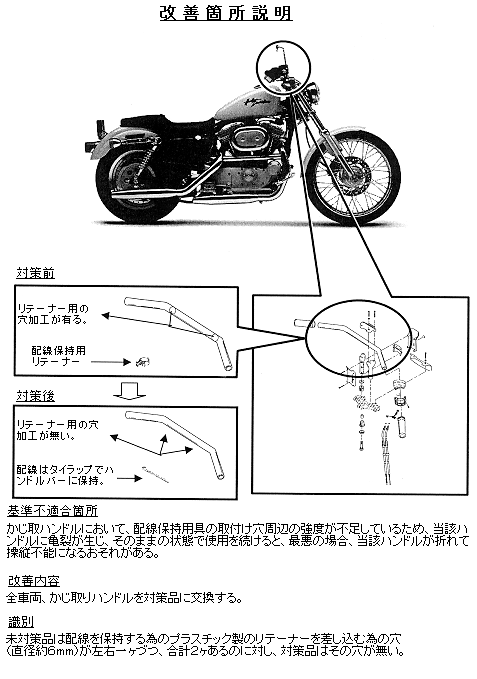 改善箇所説明

対策前

リテーナー用の穴加工が有る。

配線保持用リテーナー

対策後

リテーナー用の穴加工が無い。

配線はタイラップでハンドルバーに保持。

基準不適合箇所

かじ取ハンドルにおいて、配線保持用具の取付け穴周辺の強度が不足しているため、当該ハンドルに亀裂が生じ、そのままの状態で使用を続けると、最悪の場合、当該ハンドルが折れて操縦不能になるおそれがある。

改善内容

全車両、かじ取りハンドルを対策品に交換する。

識別

未対策品は配線を保持する為のプラスチック製のリテーナーを差し込む為の穴(直径約6mm)が左右一ヶづつ、合計2ヶあるのに対し、対策品はその穴が無い。